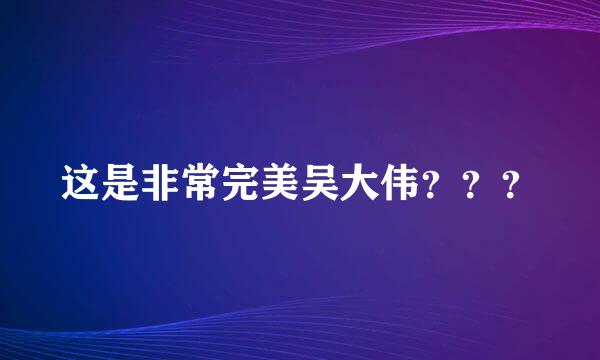 这是非常完美吴大伟？？？